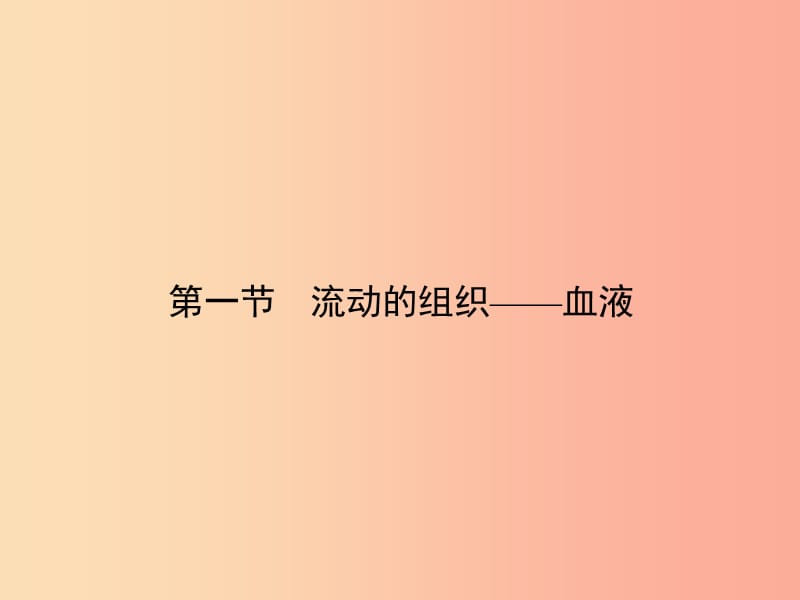 第一节　流动的组织——血液